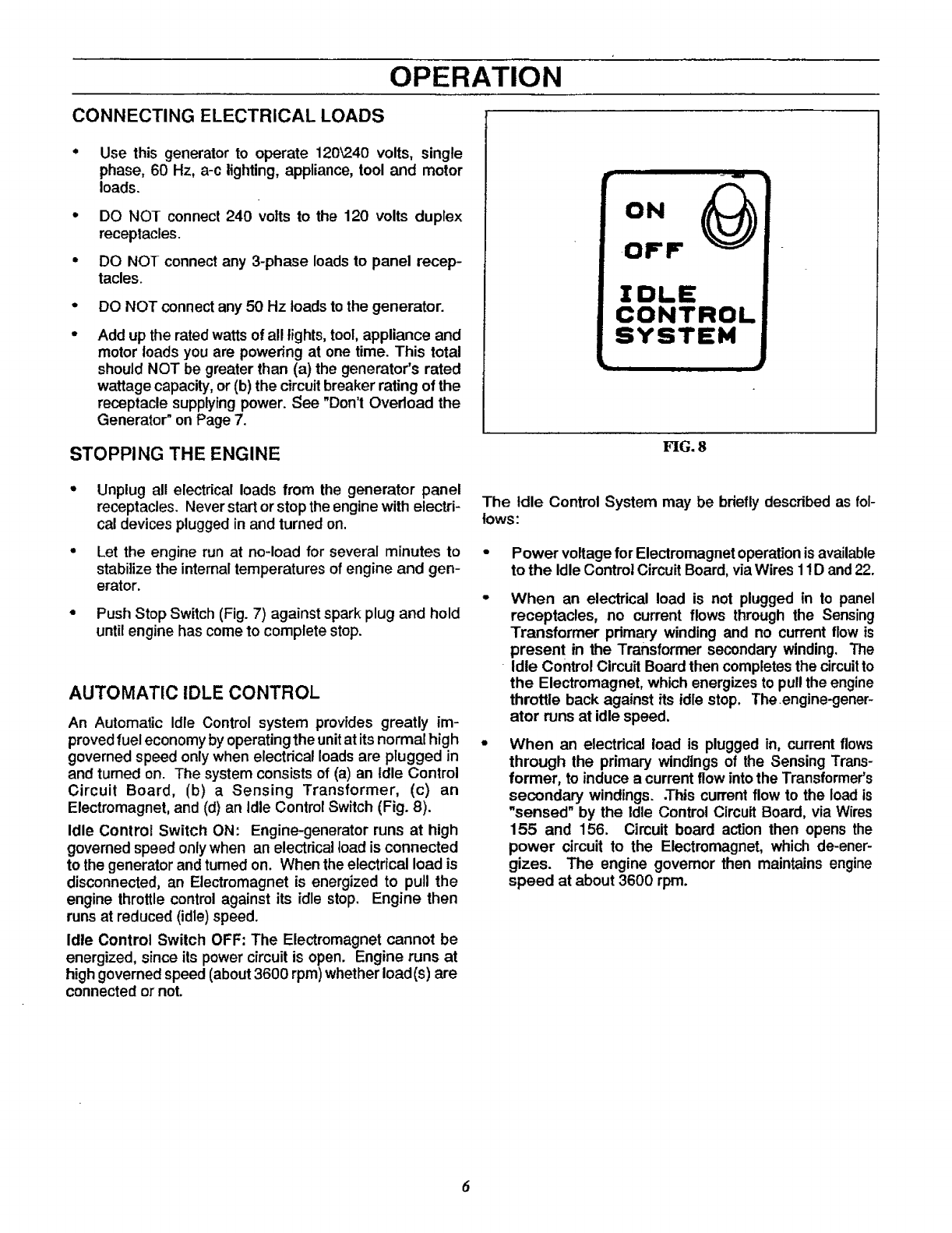 OPERATION

CONNECTING ELECTRICAL LOADS

• Use this generator to operate 120\240 volts, single phase, 60 Hz, a-c lighting, appliance, tool and motor loads.

• DO NOT connect 240 volts to the 120 volts duplex receptacles.

• DO NOT connect any 3-phase loads to panel receptacles.

• DO NOT connect any 50 Hz loads to the generator.

• Add up the rated watts of all lights, tool, appliance and motor loads you are powering at one time. This total should NOT be greater than (a) the generator's rated wattage capacity, or (b) the circuit breaker rating of the receptacle supplying power. See "Don't Overload the Generator" on Page 7.

STOPPING THE ENGINE

• Unplug all electrical loads from the generator panel receptacles. Never start or stop the engine with electrical devices plugged in and turned on.

• Let the engine run at no-load for several minutes to stabilize the internal temperatures of engine and generator.

• Push Stop Switch (Fig. 7) against spark plug and hold until engine has come to complete stop.

AUTOMATIC IDLE CONTROL

An Automatic Idle Control system provides greatly improved fuel economy by operating the unit at its normal high governed speed only when electrical loads are plugged in and turned on. The system consists of (a) an Idle Control Circuit Board, (b) a Sensing Transformer, (c) an Electromagnet, and (d) an Idle Control Switch (Fig. 8).

Idle Control Switch ON: Engine-generator runs at high governed speed only when an electrical load is connected to the generator and turned on. When the electrical load is disconnected, an Electromagnet is energized to pull the engine throttle control against its idle stop. Engine then runs at reduced (idle) speed.

Idle Control Switch OFF: The Electromagnet cannot be energized, since its power circuit is open. Engine runs at high governed speed (about 3600 rpm) whether load(s) are connected or not.

ON
OFF
IDLE
CONTROL
SYSTEM

FIG. 8

The Idle Control System may be briefly described as follows:

• Power voltage for Electromagnet operation is available to the Idle Control Circuit Board, via Wires 11D and 22.

• When an electrical load is not plugged in to panel receptacles, no current flows through the Sensing Transformer primary winding and no current flow is present in the Transformer secondary winding. The Idle Control Circuit Board then completes the circuit to the Electromagnet, which energizes to pull the engine throttle back against its idle stop. The engine-generator runs at idle speed.

• When an electrical load is plugged in, current flows through the primary windings of the Sensing Transformer, to induce a current flow into the Transformer's secondary windings. This current flow to the load is "sensed" by the Idle Control Circuit Board, via Wires 155 and 156. Circuit board action then opens the power circuit to the Electromagnet, which de-energizes. The engine governor then maintains engine speed at about 3600 rpm.

6